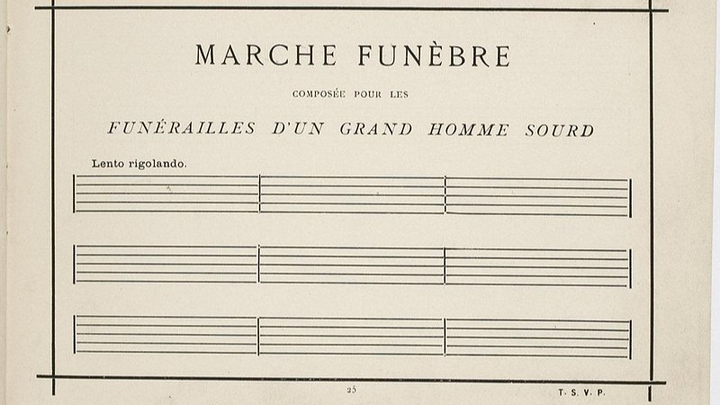 MARCHE FUNÈBRE

COMPOSÉE POUR LES

FUNÉRAILLES D'UN GRAND HOMME SOURD

Lento rigolando.

25

T. S. V. P.